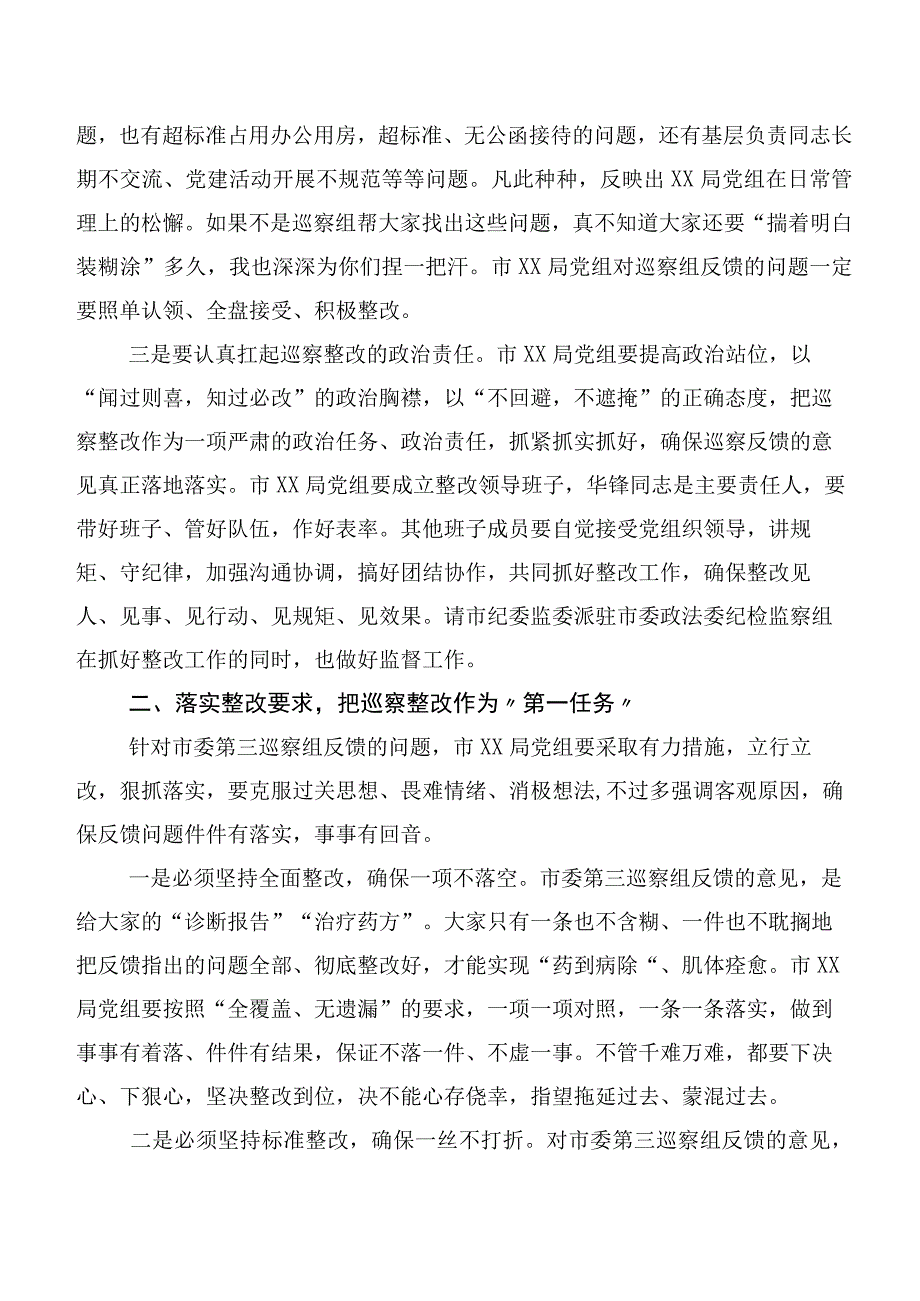 题，也有超标准占用办公用房，超标准、无公函接待的问题，还有基层负责同志长期不交流、党建活动开展不规范等等问题。凡此种种，反映出XX局党组在日常管理上的松懈。如果不是巡察组帮大家找出这些问题，真不知道大家还要“揣着明白装糊涂”多久，我也深深为你们捏一把汗。市XX局党组对巡察组反馈的问题一定要照单认领、全盘接受、积极整改。

三是要认真扛起巡察整改的政治责任。市XX局党组要提高政治站位，以“闻过则喜，知过必改”的政治胸襟，以“不回避，不遮掩”的正确态度，把巡察整改作为一项严肃的政治任务、政治责任，抓紧抓实抓好，确保巡察反馈的意见真正落地落实。市XX局党组要成立整改领导班子，华锋同志是主要责任人，要带好班子、管好队伍，作好表率。其他班子成员要自觉接受党组织领导，讲规矩、守纪律，加强沟通协调，搞好团结协作，共同抓好整改工作，确保整改见人、见事、见行动、见规矩、见效果。请市纪委监委派驻市委政法委纪检监察组在抓好整改工作的同时，也做好监督工作。

二、落实整改要求，把巡察整改作为〃第一任务〃

针对市委第三巡察组反馈的问题，市XX局党组要采取有力措施，立行立改，狠抓落实，要克服过关思想、畏难情绪、消极想法,不过多强调客观原因，确保反馈问题件件有落实，事事有回音。

一是必须坚持全面整改，确保一项不落空。市委第三巡察组反馈的意见，是给大家的“诊断报告”“治疗药方”。大家只有一条也不含糊、一件也不耽搁地把反馈指出的问题全部、彻底整改好，才能实现“药到病除“、肌体痊愈。市XX局党组要按照“全覆盖、无遗漏”的要求，一项一项对照，一条一条落实，做到事事有着落、件件有结果，保证不落一件、不虚一事。不管千难万难，都要下决心、下狠心，坚决整改到位，决不能心存侥幸，指望拖延过去、蒙混过去。

二是必须坚持标准整改，确保一丝不打折。对市委第三巡察组反馈的意见，